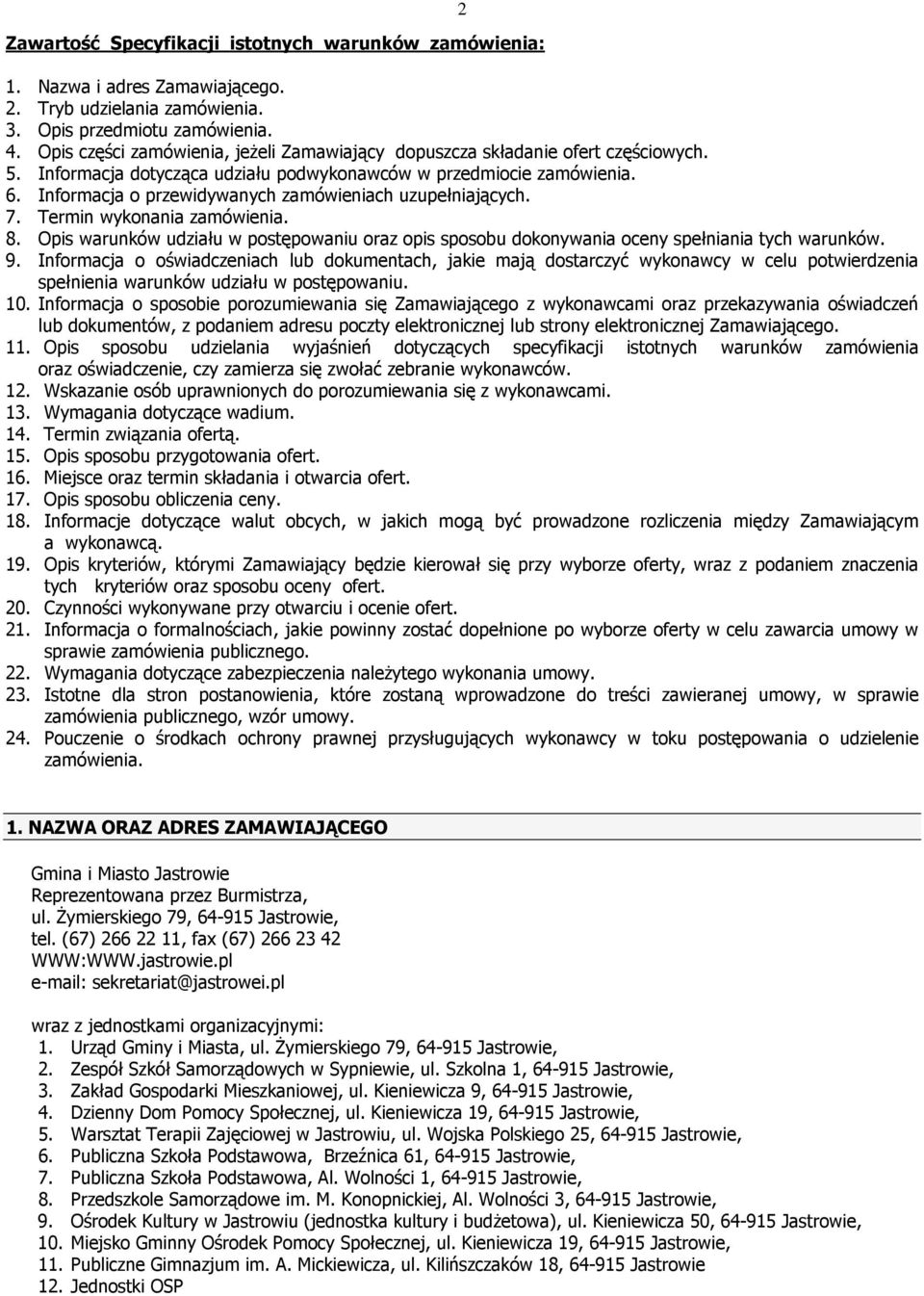 2

Zawartość Specyfikacji istotnych warunków zamówienia:

1. Nazwa i adres Zamawiającego.
2. Tryb udzielania zamówienia.
3. Opis przedmiotu zamówienia.
4. Opis części zamówienia, jeżeli Zamawiający dopuszcza składanie ofert częściowych.
5. Informacja dotycząca udziału podwykonawców w przedmiocie zamówienia.
6. Informacja o przewidywanych zamówieniach uzupełniających.
7. Termin wykonania zamówienia.
8. Opis warunków udziału w postępowaniu oraz opis sposobu dokonywania oceny spełniania tych warunków.
9. Informacja o oświadczeniach lub dokumentach, jakie mają dostarczyć wykonawcy w celu potwierdzenia spełnienia warunków udziału w postępowaniu.
10. Informacja o sposobie porozumiewania się Zamawiającego z wykonawcami oraz przekazywania oświadczeń lub dokumentów, z podaniem adresu poczty elektronicznej lub strony elektronicznej Zamawiającego.
11. Opis sposobu udzielania wyjaśnień dotyczących specyfikacji istotnych warunków zamówienia oraz oświadczenie, czy zamierza się zwołać zebranie wykonawców.
12. Wskazanie osób uprawnionych do porozumiewania się z wykonawcami.
13. Wymagania dotyczące wadium.
14. Termin związania ofertą.
15. Opis sposobu przygotowania ofert.
16. Miejsce oraz termin składania i otwarcia ofert.
17. Opis sposobu obliczenia ceny.
18. Informacje dotyczące walut obcych, w jakich mogą być prowadzone rozliczenia między Zamawiającym a wykonawcą.
19. Opis kryteriów, którymi Zamawiający będzie kierował się przy wyborze oferty, wraz z podaniem znaczenia tych kryteriów oraz sposobu oceny ofert.
20. Czynności wykonywane przy otwarciu i ocenie ofert.
21. Informacja o formalnościach, jakie powinny zostać dopełnione po wyborze oferty w celu zawarcia umowy w sprawie zamówienia publicznego.
22. Wymagania dotyczące zabezpieczenia należytego wykonania umowy.
23. Istotne dla stron postanowienia, które zostaną wprowadzone do treści zawieranej umowy, w sprawie zamówienia publicznego, wzór umowy.
24. Pouczenie o środkach ochrony prawnej przysługujących wykonawcy w toku postępowania o udzielenie zamówienia.

1. NAZWA ORAZ ADRES ZAMAWIAJĄCEGO

Gmina i Miasto Jastrowie
Reprezentowana przez Burmistrza,
ul. Żymierskiego 79, 64-915 Jastrowie,
tel. (67) 266 22 11, fax (67) 266 23 42
WWW:WWW.jastrowie.pl
e-mail: sekretariat@jastrowei.pl

wraz z jednostkami organizacyjnymi:
1. Urząd Gminy i Miasta, ul. Żymierskiego 79, 64-915 Jastrowie,
2. Zespół Szkół Samorządowych w Sypniewie, ul. Szkolna 1, 64-915 Jastrowie,
3. Zakład Gospodarki Mieszkaniowej, ul. Kieniewicza 9, 64-915 Jastrowie,
4. Dzienny Dom Pomocy Społecznej, ul. Kieniewicza 19, 64-915 Jastrowie,
5. Warsztat Terapii Zajęciowej w Jastrowiu, ul. Wojska Polskiego 25, 64-915 Jastrowie,
6. Publiczna Szkoła Podstawowa, Brzeźnica 61, 64-915 Jastrowie,
7. Publiczna Szkoła Podstawowa, Al. Wolności 1, 64-915 Jastrowie,
8. Przedszkole Samorządowe im. M. Konopnickiej, Al. Wolności 3, 64-915 Jastrowie,
9. Ośrodek Kultury w Jastrowiu (jednostka kultury i budżetowa), ul. Kieniewicza 50, 64-915 Jastrowie,
10. Miejsko Gminny Ośrodek Pomocy Społecznej, ul. Kieniewicza 19, 64-915 Jastrowie,
11. Publiczne Gimnazjum im. A. Mickiewicza, ul. Kilińszczaków 18, 64-915 Jastrowie
12. Jednostki OSP